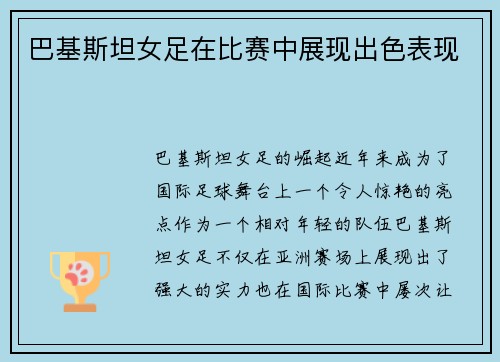 巴基斯坦女足在比赛中展现出色表现

巴基斯坦女足的崛起近年来成为了国际足球舞台上一个令人惊艳的亮点作为一个相对年轻的队伍巴基斯坦女足不仅在亚洲赛场上展现出了强大的实力也在国际比赛中屡次让